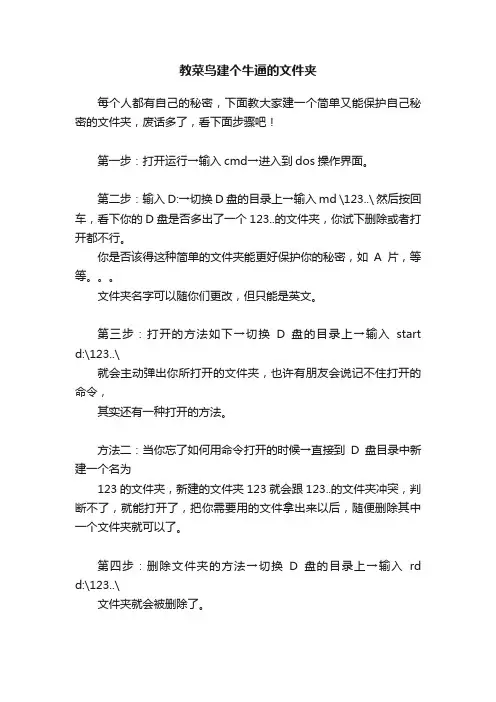 教菜鸟建个牛逼的文件夹

每个人都有自己的秘密，下面教大家建一个简单又能保护自己秘密的文件夹，废话多了，看下面步骤吧！

第一步：打开运行→输入 cmd→进入到 dos 操作界面。

第二步：输入 D:→切换 D 盘的目录上→输入 md \123..\ 然后按回车，看下你的 D 盘是否多出了一个 123..的文件夹，你试下删除或者打开都不行。

你是否该得这种简单的文件夹能更好保护你的秘密，如 A 片，等等。。。

文件夹名字可以随你们更改，但只能是英文。

第三步：打开的方法如下→切换 D 盘的目录上→输入 start d:\123..\

就会主动弹出你所打开的文件夹，也许有朋友会说记不住打开的命令，

其实还有一种打开的方法。

方法二：当你忘了如何用命令打开的时候→直接到 D 盘目录中新建一个名为

123 的文件夹，新建的文件夹 123 就会跟 123..的文件夹冲突，判断不了，就能打开了，把你需要用的文件拿出来以后，随便删除其中一个文件夹就可以了。

第四步：删除文件夹的方法→切换 D 盘的目录上→输入 rd d:\123..\

文件夹就会被删除了。